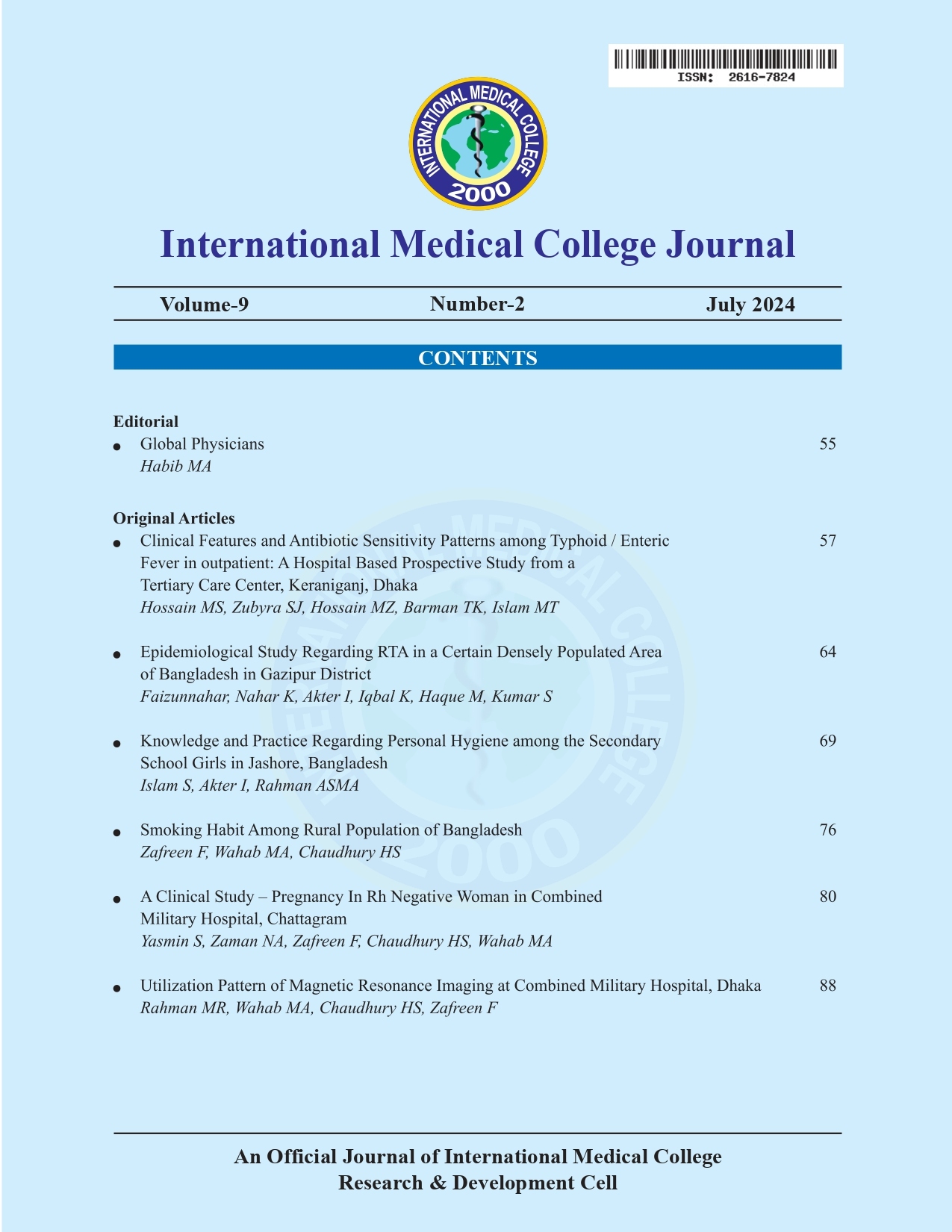 ISSN: 2616-7824

INTERNATIONAL MEDICAL COLLEGE
2000

International Medical College Journal

Volume-9 Number-2 July 2024

CONTENTS

Editorial
• Global Physicians 55
Habib MA

Original Articles
• Clinical Features and Antibiotic Sensitivity Patterns among Typhoid / Enteric Fever in outpatient: A Hospital Based Prospective Study from a Tertiary Care Center, Keraniganj, Dhaka 57
Hossain MS, Zubyra SJ, Hossain MZ, Barman TK, Islam MT

• Epidemiological Study Regarding RTA in a Certain Densely Populated Area of Bangladesh in Gazipur District 64
Faizunnahar, Nahar K, Akter I, Iqbal K, Haque M, Kumar S

• Knowledge and Practice Regarding Personal Hygiene among the Secondary School Girls in Jashore, Bangladesh 69
Islam S, Akter I, Rahman ASMA

• Smoking Habit Among Rural Population of Bangladesh 76
Zafreen F, Wahab MA, Chaudhury HS

• A Clinical Study – Pregnancy In Rh Negative Woman in Combined Military Hospital, Chattagram 80
Yasmin S, Zaman NA, Zafreen F, Chaudhury HS, Wahab MA

• Utilization Pattern of Magnetic Resonance Imaging at Combined Military Hospital, Dhaka 88
Rahman MR, Wahab MA, Chaudhury HS, Zafreen F

An Official Journal of International Medical College
Research & Development Cell